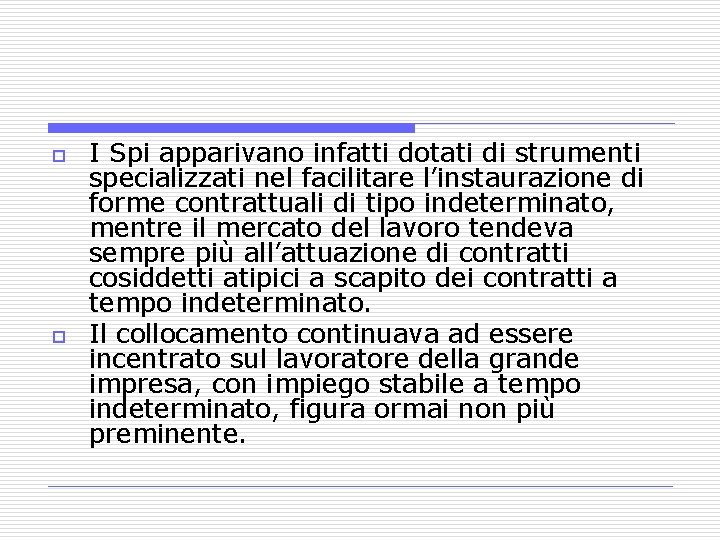 I Spi apparivano infatti dotati di strumenti specializzati nel facilitare l’instaurazione di forme contrattuali di tipo indeterminato, mentre il mercato del lavoro tendeva sempre più all’attuazione di contratti cosiddetti atipici a scapito dei contratti a tempo indeterminato.

Il collocamento continuava ad essere incentrato sul lavoratore della grande impresa, con impiego stabile a tempo indeterminato, figura ormai non più preminente.